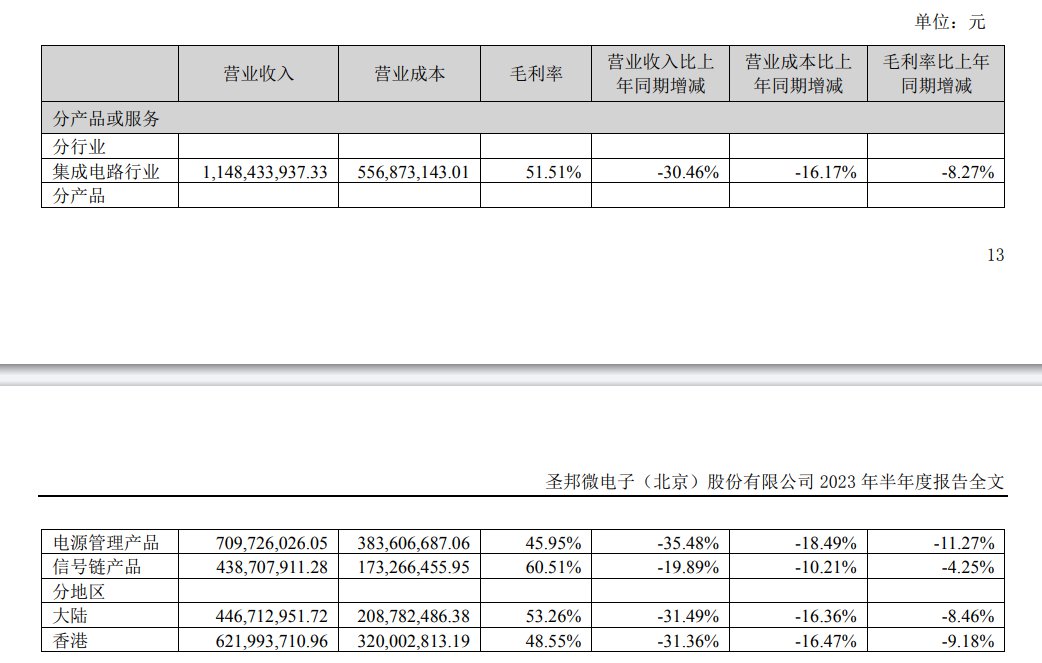 单位：元

| | 营业收入 | 营业成本 | 毛利率 | 营业收入比上年同期增减 | 营业成本比上年同期增减 | 毛利率比上年同期增减 |
|---|---|---|---|---|---|---|
| 分产品或服务 | | | | | | |
| 分行业 | | | | | | |
| 集成电路行业 | 1,148,433,937.33 | 556,873,143.01 | 51.51% | -30.46% | -16.17% | -8.27% |
| 分产品 | | | | | | |

13

圣邦微电子（北京）股份有限公司 2023 年半年度报告全文

| | | | | | | |
|---|---|---|---|---|---|---|
| 电源管理产品 | 709,726,026.05 | 383,606,687.06 | 45.95% | -35.48% | -18.49% | -11.27% |
| 信号链产品 | 438,707,911.28 | 173,266,455.95 | 60.51% | -19.89% | -10.21% | -4.25% |
| 分地区 | | | | | | |
| 大陆 | 446,712,951.72 | 208,782,486.38 | 53.26% | -31.49% | -16.36% | -8.46% |
| 香港 | 621,993,710.96 | 320,002,813.19 | 48.55% | -31.36% | -16.47% | -9.18% |